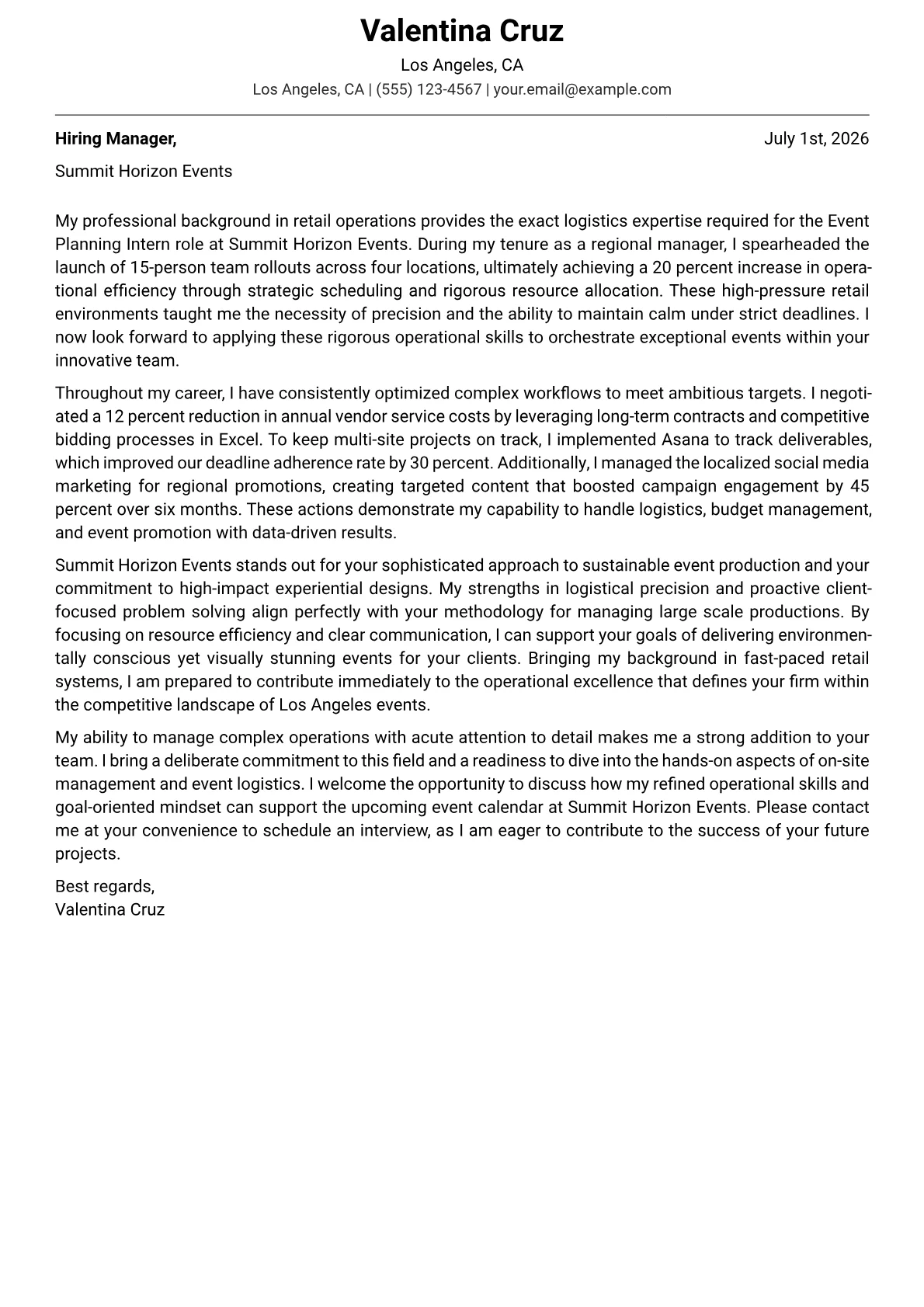 Valentina Cruz

Los Angeles, CA

Los Angeles, CA | (555) 123-4567 | your.email@example.com

Hiring Manager,

July 1st, 2026

Summit Horizon Events

My professional background in retail operations provides the exact logistics expertise required for the Event Planning Intern role at Summit Horizon Events. During my tenure as a regional manager, I spearheaded the launch of 15-person team rollouts across four locations, ultimately achieving a 20 percent increase in operational efficiency through strategic scheduling and rigorous resource allocation. These high-pressure retail environments taught me the necessity of precision and the ability to maintain calm under strict deadlines. I now look forward to applying these rigorous operational skills to orchestrate exceptional events within your innovative team.

Throughout my career, I have consistently optimized complex workflows to meet ambitious targets. I negotiated a 12 percent reduction in annual vendor service costs by leveraging long-term contracts and competitive bidding processes in Excel. To keep multi-site projects on track, I implemented Asana to track deliverables, which improved our deadline adherence rate by 30 percent. Additionally, I managed the localized social media marketing for regional promotions, creating targeted content that boosted campaign engagement by 45 percent over six months. These actions demonstrate my capability to handle logistics, budget management, and event promotion with data-driven results.

Summit Horizon Events stands out for your sophisticated approach to sustainable event production and your commitment to high-impact experiential designs. My strengths in logistical precision and proactive client-focused problem solving align perfectly with your methodology for managing large scale productions. By focusing on resource efficiency and clear communication, I can support your goals of delivering environmentally conscious yet visually stunning events for your clients. Bringing my background in fast-paced retail systems, I am prepared to contribute immediately to the operational excellence that defines your firm within the competitive landscape of Los Angeles events.

My ability to manage complex operations with acute attention to detail makes me a strong addition to your team. I bring a deliberate commitment to this field and a readiness to dive into the hands-on aspects of on-site management and event logistics. I welcome the opportunity to discuss how my refined operational skills and goal-oriented mindset can support the upcoming event calendar at Summit Horizon Events. Please contact me at your convenience to schedule an interview, as I am eager to contribute to the success of your future projects.

Best regards,
Valentina Cruz